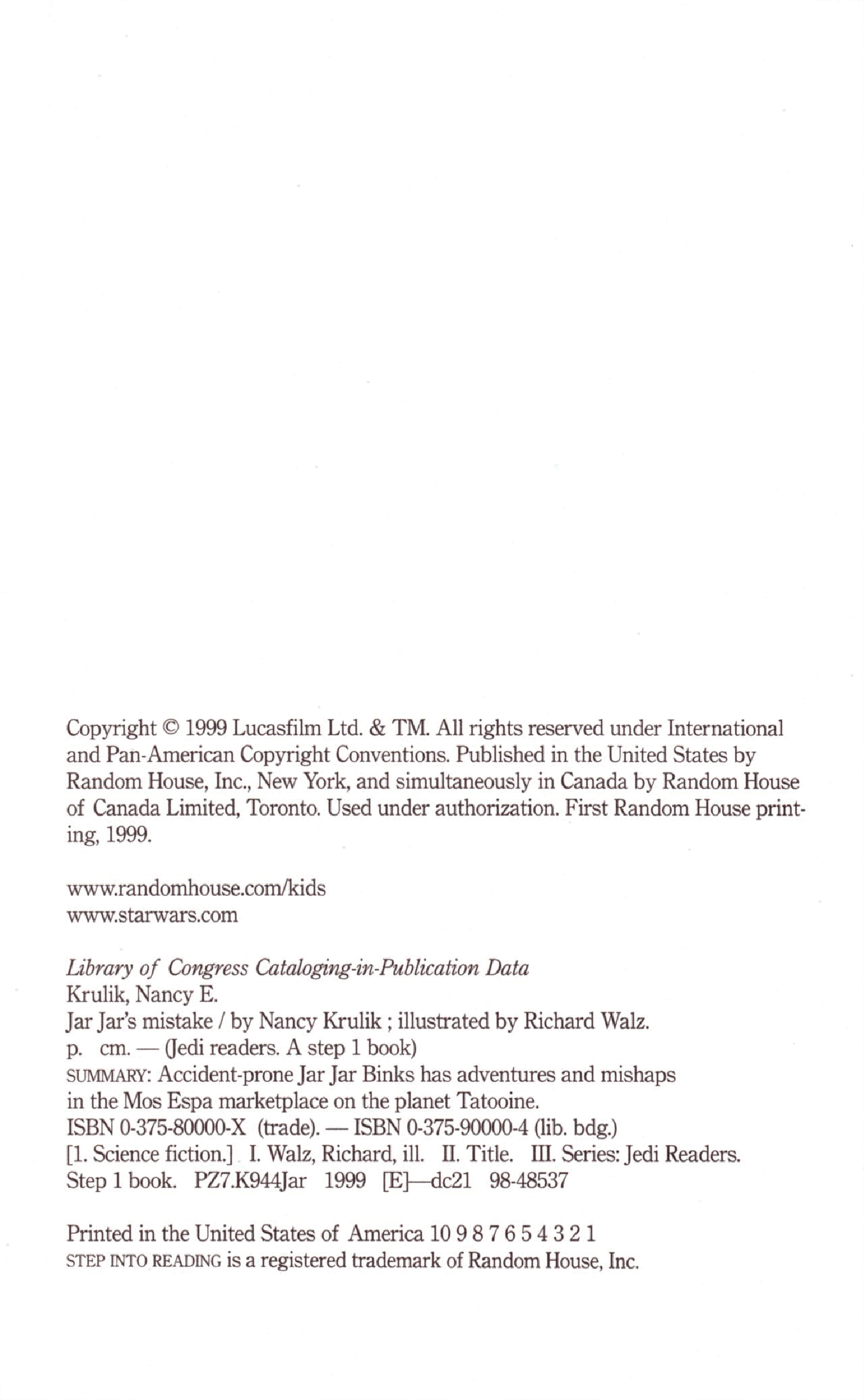 Copyright © 1999 Lucasfilm Ltd. & TM. All rights reserved under International and Pan-American Copyright Conventions. Published in the United States by Random House, Inc., New York, and simultaneously in Canada by Random House of Canada Limited, Toronto. Used under authorization. First Random House printing, 1999.

www.randomhouse.com/kids
www.starwars.com

Library of Congress Cataloging-in-Publication Data
Krulik, Nancy E.
Jar Jar's mistake / by Nancy Krulik ; illustrated by Richard Walz.
p. cm. — (Jedi readers. A step 1 book)
SUMMARY: Accident-prone Jar Jar Binks has adventures and mishaps in the Mos Espa marketplace on the planet Tatooine.
ISBN 0-375-80000-X (trade). — ISBN 0-375-90000-4 (lib. bdg.)
[1. Science fiction.] I. Walz, Richard, ill. II. Title. III. Series: Jedi Readers. Step 1 book. PZ7.K944Jar 1999 [E]—dc21 98-48537

Printed in the United States of America 10 9 8 7 6 5 4 3 2 1
STEP INTO READING is a registered trademark of Random House, Inc.